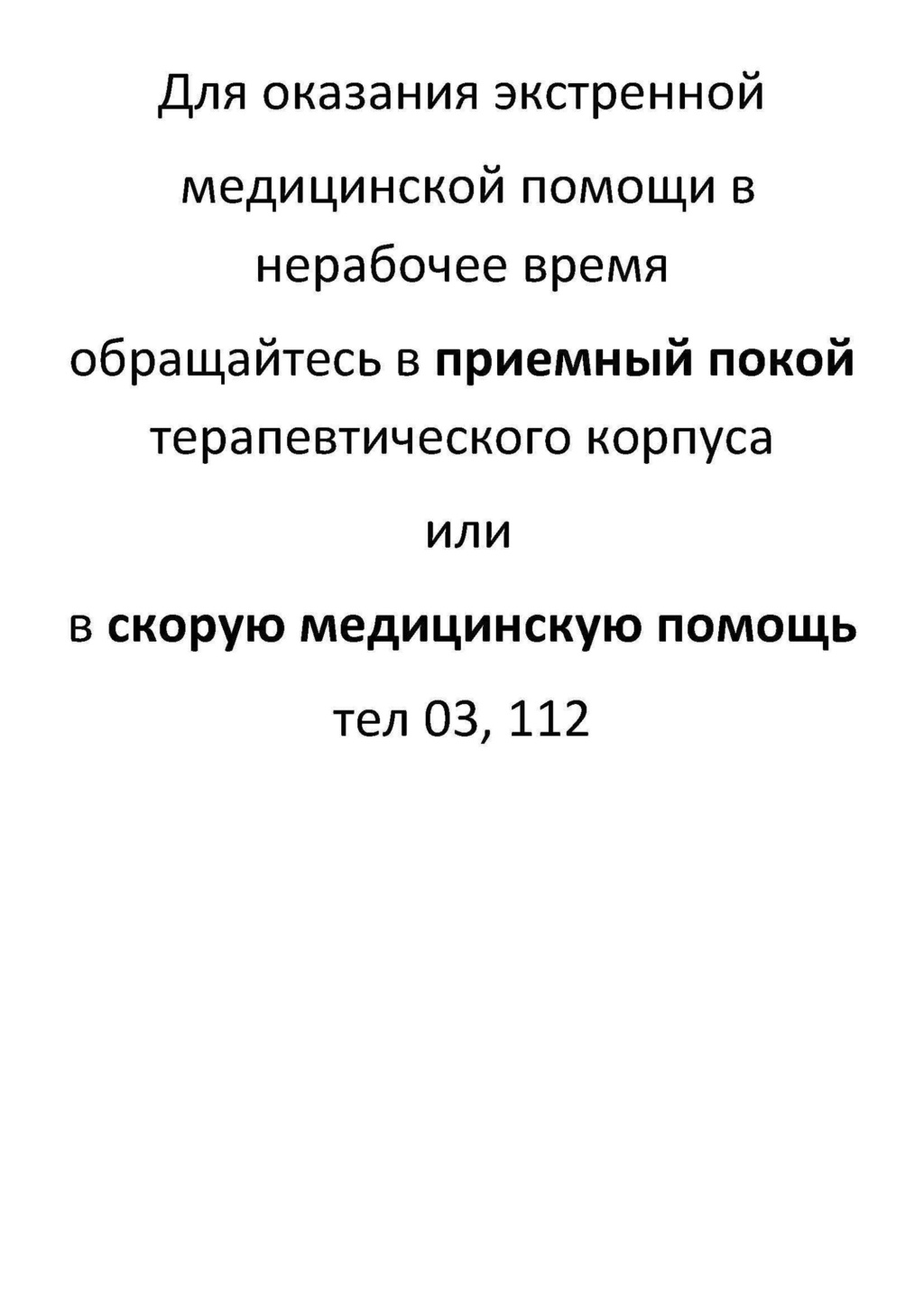 Для оказания экстренной медицинской помощи в нерабочее время обращайтесь в приемный покой терапевтического корпуса или в скорую медицинскую помощь тел 03, 112